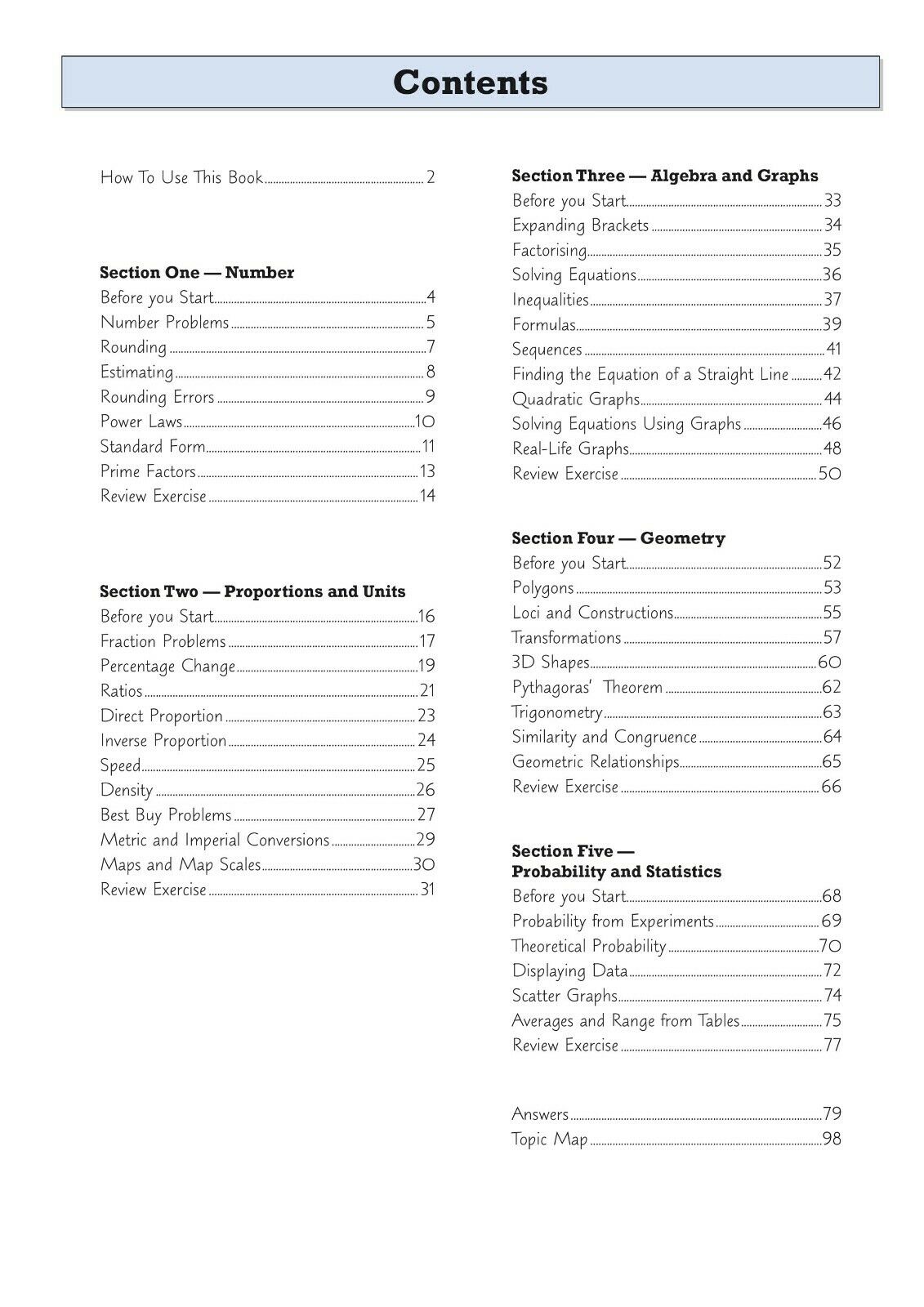 Contents

How To Use This Book ........ 2

Section One — Number
Before you Start ........ 4
Number Problems ........ 5
Rounding ........ 7
Estimating ........ 8
Rounding Errors ........ 9
Power Laws ........ 10
Standard Form ........ 11
Prime Factors ........ 13
Review Exercise ........ 14

Section Two — Proportions and Units
Before you Start ........ 16
Fraction Problems ........ 17
Percentage Change ........ 19
Ratios ........ 21
Direct Proportion ........ 23
Inverse Proportion ........ 24
Speed ........ 25
Density ........ 26
Best Buy Problems ........ 27
Metric and Imperial Conversions ........ 29
Maps and Map Scales ........ 30
Review Exercise ........ 31

Section Three — Algebra and Graphs
Before you Start ........ 33
Expanding Brackets ........ 34
Factorising ........ 35
Solving Equations ........ 36
Inequalities ........ 37
Formulas ........ 39
Sequences ........ 41
Finding the Equation of a Straight Line ........ 42
Quadratic Graphs ........ 44
Solving Equations Using Graphs ........ 46
Real-Life Graphs ........ 48
Review Exercise ........ 50

Section Four — Geometry
Before you Start ........ 52
Polygons ........ 53
Loci and Constructions ........ 55
Transformations ........ 57
3D Shapes ........ 60
Pythagoras' Theorem ........ 62
Trigonometry ........ 63
Similarity and Congruence ........ 64
Geometric Relationships ........ 65
Review Exercise ........ 66

Section Five — Probability and Statistics
Before you Start ........ 68
Probability from Experiments ........ 69
Theoretical Probability ........ 70
Displaying Data ........ 72
Scatter Graphs ........ 74
Averages and Range from Tables ........ 75
Review Exercise ........ 77

Answers ........ 79
Topic Map ........ 98